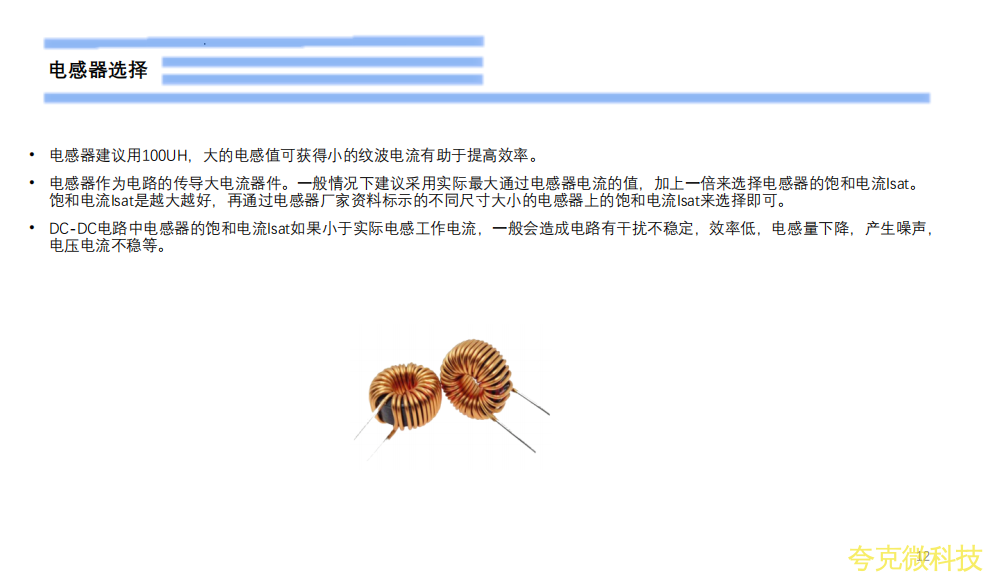 电感器选择

• 电感器建议用100UH，大的电感值可获得小的纹波电流有助于提高效率。

• 电感器作为电路的传导大电流器件。一般情况下建议采用实际最大通过电感器电流的值，加上一倍来选择电感器的饱和电流Isat。饱和电流Isat是越大越好，再通过电感器厂家资料标示的不同尺寸大小的电感器上的饱和电流Isat来选择即可。

• DC-DC电路中电感器的饱和电流Isat如果小于实际电感工作电流，一般会造成电路有干扰不稳定，效率低，电感量下降，产生噪声，电压电流不稳等。

12

夸克微科技